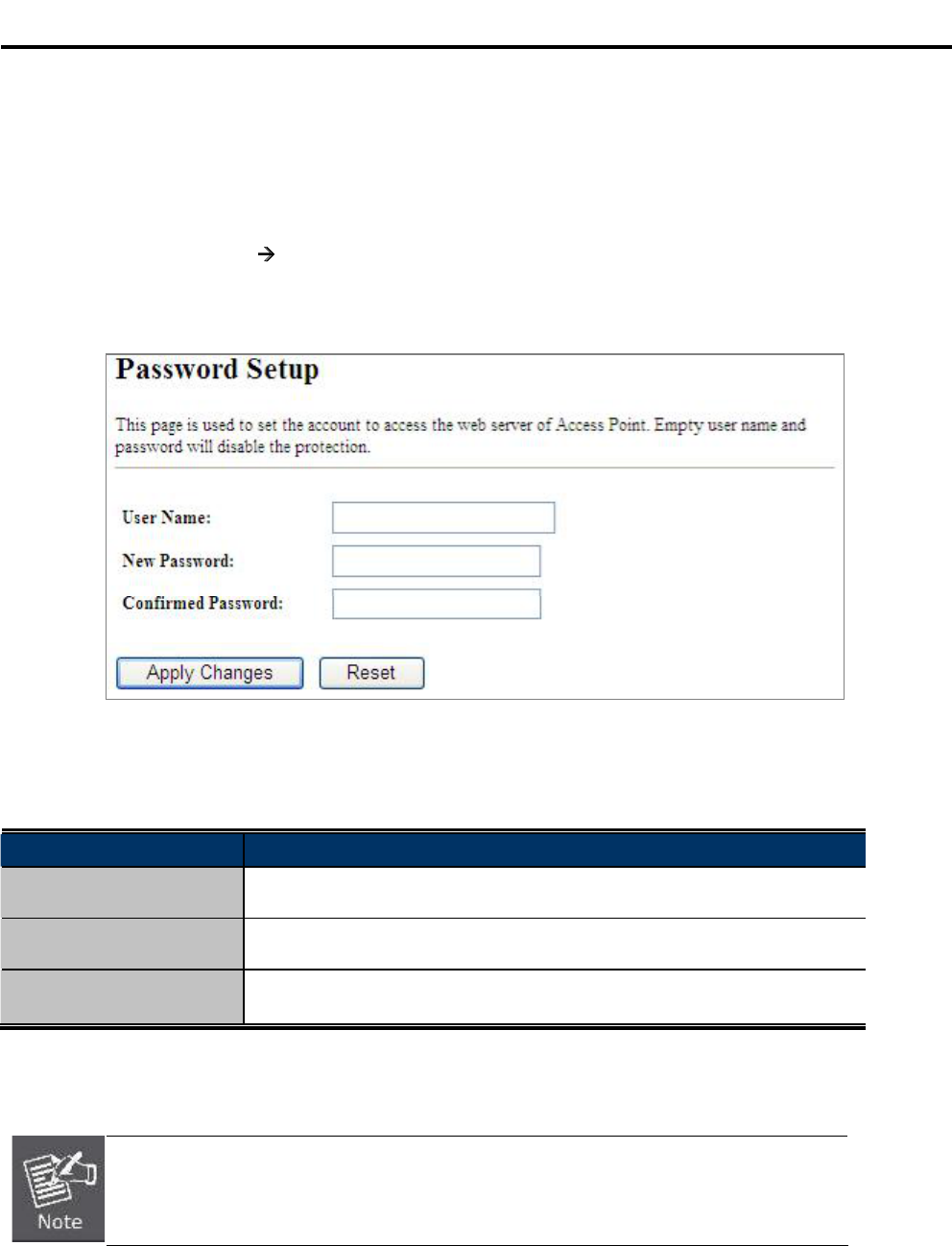 →

Password Setup

This page is used to set the account to access the web server of Access Point. Empty user name and password will disable the protection.

User Name:

New Password:

Confirmed Password:

Apply Changes Reset

Note